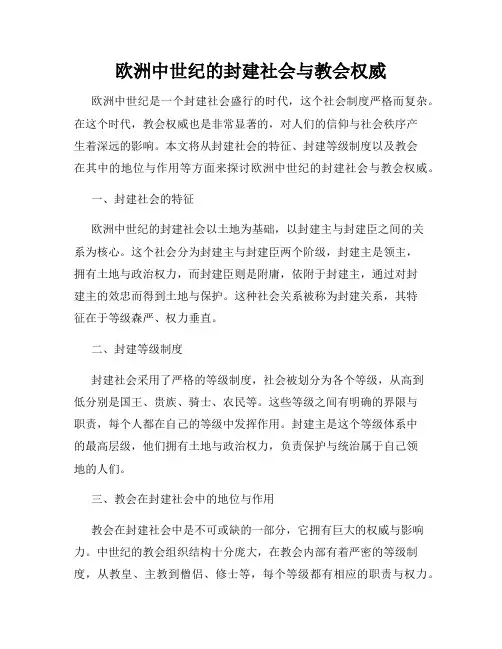 欧洲中世纪的封建社会与教会权威

欧洲中世纪是一个封建社会盛行的时代，这个社会制度严格而复杂。在这个时代，教会权威也是非常显著的，对人们的信仰与社会秩序产生着深远的影响。本文将从封建社会的特征、封建等级制度以及教会在其中的地位与作用等方面来探讨欧洲中世纪的封建社会与教会权威。

一、封建社会的特征

欧洲中世纪的封建社会以土地为基础，以封建主与封建臣之间的关系为核心。这个社会分为封建主与封建臣两个阶级，封建主是领主，拥有土地与政治权力，而封建臣则是附庸，依附于封建主，通过对封建主的效忠而得到土地与保护。这种社会关系被称为封建关系，其特征在于等级森严、权力垂直。

二、封建等级制度

封建社会采用了严格的等级制度，社会被划分为各个等级，从高到低分别是国王、贵族、骑士、农民等。这些等级之间有明确的界限与职责，每个人都在自己的等级中发挥作用。封建主是这个等级体系中的最高层级，他们拥有土地与政治权力，负责保护与统治属于自己领地的人们。

三、教会在封建社会中的地位与作用

教会在封建社会中是不可或缺的一部分，它拥有巨大的权威与影响力。中世纪的教会组织结构十分庞大，在教会内部有着严密的等级制度，从教皇、主教到僧侣、修士等，每个等级都有相应的职责与权力。